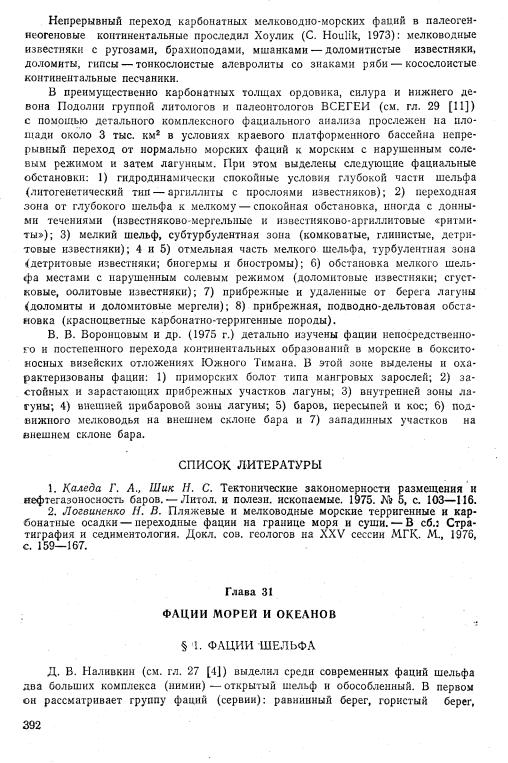 Непрерывный переход карбонатных мелководно-морских фаций в палеоген-неогеновые континентальные проследил Хоулик (C. Houlik, 1973): мелководные известняки с ругозами, брахиоподами, мшанками — доломитистые известняки, доломиты, гипсы — тонкослоистые алевролиты со знаками ряби — косослоистые континентальные песчаники.

В преимущественно карбонатных толщах ордовика, силура и нижнего девона Подолии группой литологов и палеонтологов ВСЕГЕИ (см. гл. 29 [11]) с помощью детального комплексного фациального анализа прослежен на площади около 3 тыс. км² в условиях краевого платформенного бассейна непрерывный переход от нормально морских фаций к морским с нарушенным солевым режимом и затем лагунным. При этом выделены следующие фациальные обстановки: 1) гидродинамически спокойные условия глубокой части шельфа (литогенетический тип — аргиллиты с прослоями известняков); 2) переходная зона от глубокого шельфа к мелкому — спокойная обстановка, иногда с донными течениями (известняково-мергельные и известняково-аргиллитовые «ритмиты»); 3) мелкий шельф, субтурбулентная зона (комковатые, глинистые, детритовые известняки); 4 и 5) отмельная часть мелкого шельфа, турбулентная зона (детритовые известняки; биогермы и биостромы); 6) обстановка мелкого шельфа местами с нарушенным солевым режимом (доломитовые известняки; сгустковые, оолитовые известняки); 7) прибрежные и удаленные от берега лагуны (доломиты и доломитовые мергели); 8) прибрежная, подводно-дельтовая обстановка (красноцветные карбонатно-терригенные породы).

В. В. Воронцовым и др. (1975 г.) детально изучены фации непосредственного и постепенного перехода континентальных образований в морские в бокситоносных визейских отложениях Южного Тимана. В этой зоне выделены и охарактеризованы фации: 1) приморских болот типа мангровых зарослей; 2) застойных и зарастающих прибрежных участков лагуны; 3) внутренней зоны лагуны; 4) внешней прибаровой зоны лагуны; 5) баров, пересыпей и кос; 6) подвижного мелководья на внешнем склоне бара и 7) западинных участков на внешнем склоне бара.

СПИСОК ЛИТЕРАТУРЫ

1. Каледа Г. А., Шик Н. С. Тектонические закономерности размещения и нефтегазоносность баров. — Литол. и полезн. ископаемые. 1975. № 5, с. 103—116.
2. Логвиненко Н. В. Пляжевые и мелководные морские терригенные и карбонатные осадки — переходные фации на границе моря и суши. — В сб.: Стратиграфия и седиментология. Докл. сов. геологов на XXV сессии МГК. М., 1976, с. 159—167.

Глава 31

ФАЦИИ МОРЕЙ И ОКЕАНОВ

§ 1. ФАЦИИ ШЕЛЬФА

Д. В. Наливкин (см. гл. 27 [4]) выделил среди современных фаций шельфа два больших комплекса (нимии) — открытый шельф и обособленный. В первом он рассматривает группу фаций (сервии): равнинный берег, гористый берег,

392